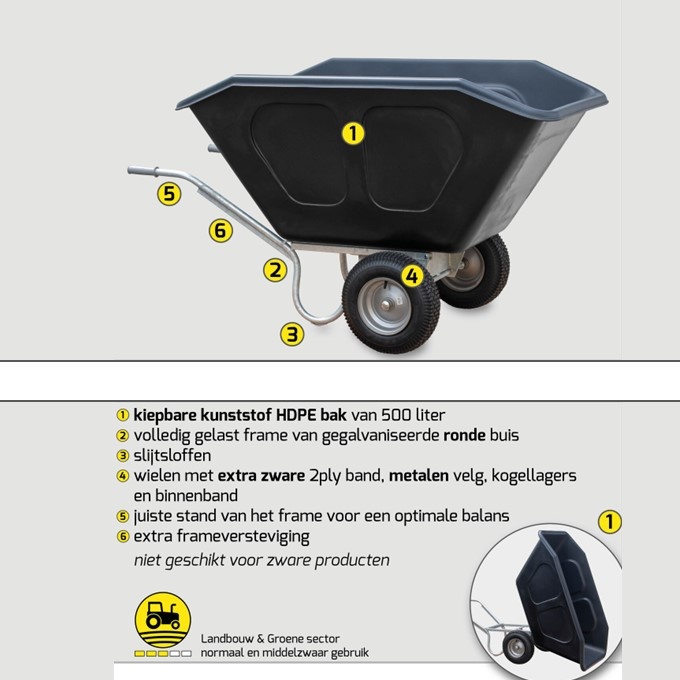 1

5

6

2

4

3

① kiepbare kunststof HDPE bak van 500 liter
② volledig gelast frame van gegalvaniseerde ronde buis
③ slijtsloffen
④ wielen met extra zware 2ply band, metalen velg, kogellagers en binnenband
⑤ juiste stand van het frame voor een optimale balans
⑥ extra frameversteviging

niet geschikt voor zware producten

1

Landbouw & Groene sector
normaal en middelzwaar gebruik